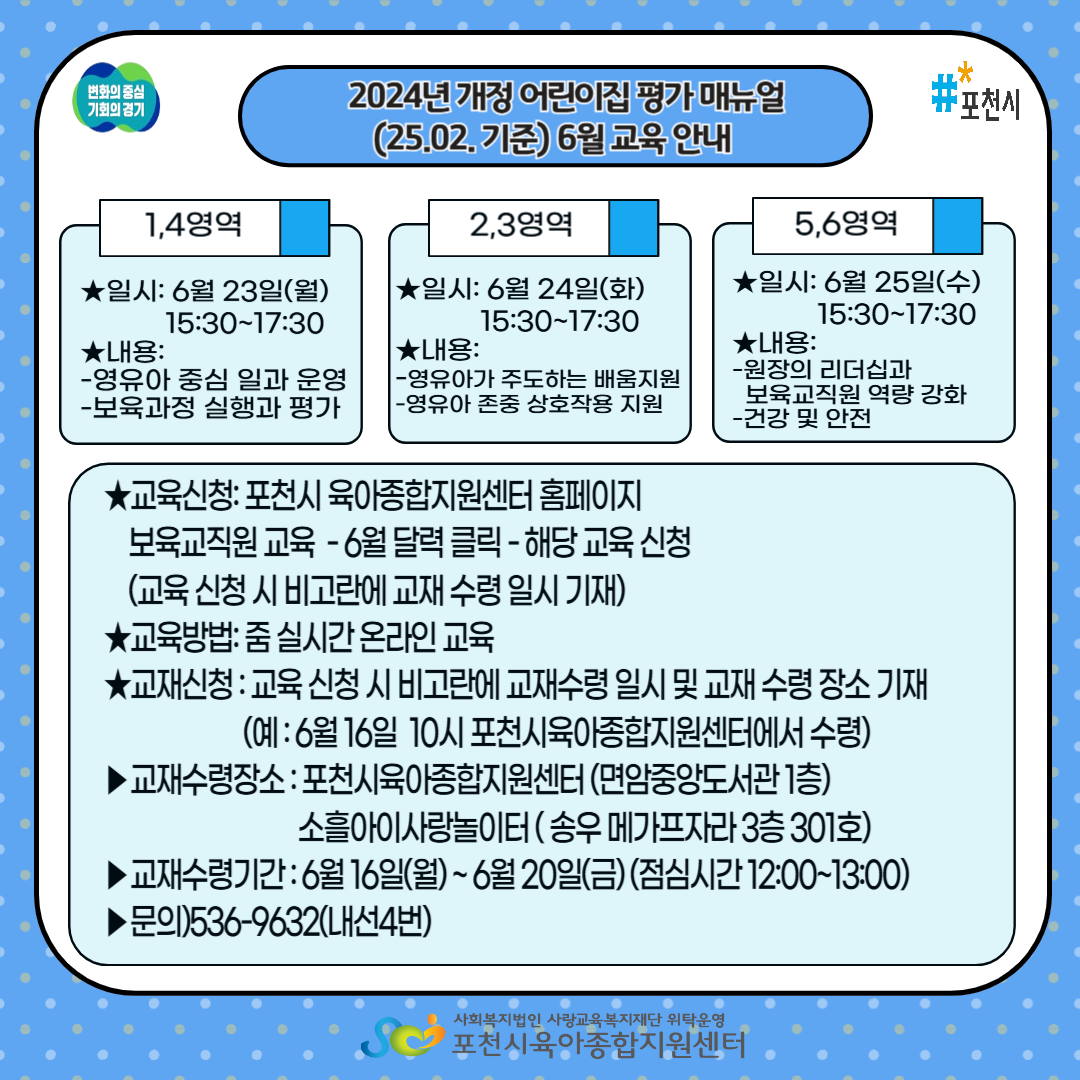 변화의 중심
기회의 경기

2024년 개정 어린이집 평가 매뉴얼
(25.02. 기준) 6월 교육 안내

#포천시

1,4영역

★일시: 6월 23일(월)
15:30~17:30
★내용:
-영유아 중심 일과 운영
-보육과정 실행과 평가

2,3영역

★일시: 6월 24일(화)
15:30~17:30
★내용:
-영유아가 주도하는 배움지원
-영유아 존중 상호작용 지원

5,6영역

★일시: 6월 25일(수)
15:30~17:30
★내용:
-원장의 리더십과 보육교직원 역량 강화
-건강 및 안전

★교육신청: 포천시 육아종합지원센터 홈페이지
보육교직원 교육 - 6월 달력 클릭 - 해당 교육 신청
(교육 신청 시 비고란에 교재 수령 일시 기재)
★교육방법: 줌 실시간 온라인 교육
★교재신청 : 교육 신청 시 비고란에 교재수령 일시 및 교재 수령 장소 기재
(예 : 6월 16일 10시 포천시육아종합지원센터에서 수령)
▶교재수령장소 : 포천시육아종합지원센터 (면암중앙도서관 1층)
소흘아이사랑놀이터 ( 송우 메가프자라 3층 301호)
▶교재수령기간 : 6월 16일(월) ~ 6월 20일(금) (점심시간 12:00~13:00)
▶문의)536-9632(내선4번)

사회복지법인 사랑교육복지재단 위탁운영
포천시육아종합지원센터